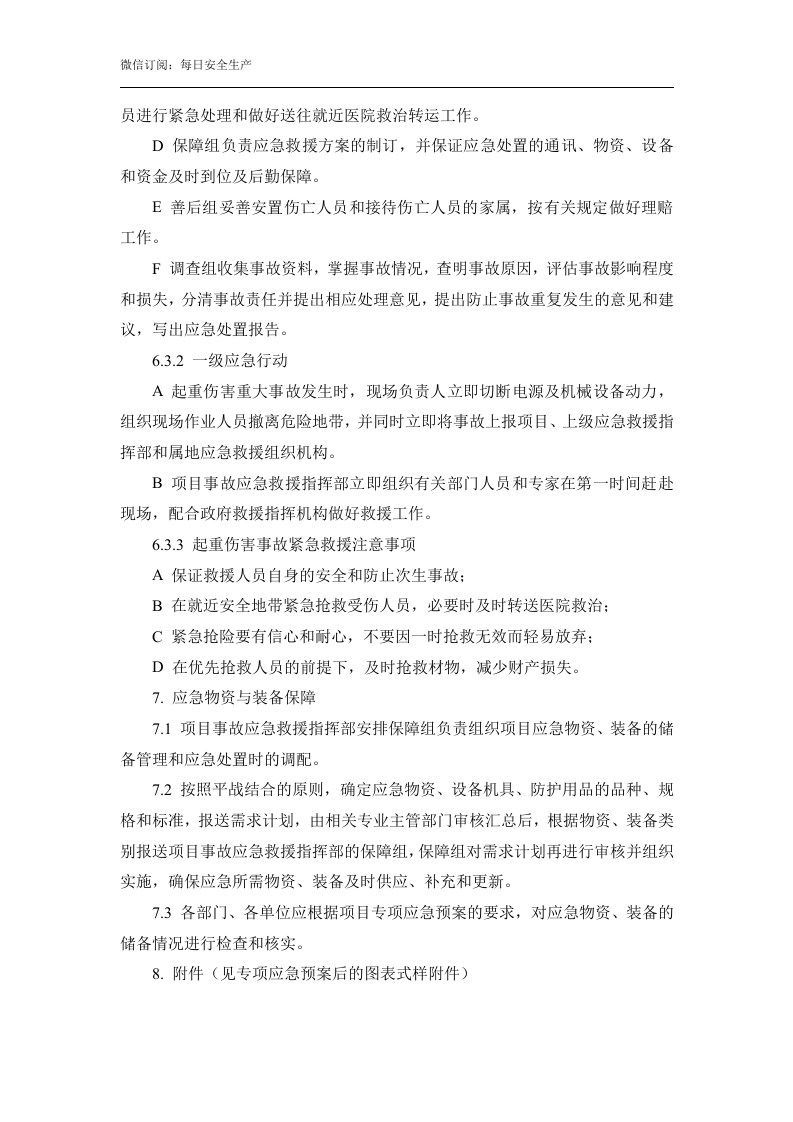 微信订阅：每日安全生产

员进行紧急处理和做好送往就近医院救治转运工作。

D 保障组负责应急救援方案的制订，并保证应急处置的通讯、物资、设备和资金及时到位及后勤保障。

E 善后组妥善安置伤亡人员和接待伤亡人员的家属，按有关规定做好理赔工作。

F 调查组收集事故资料，掌握事故情况，查明事故原因，评估事故影响程度和损失，分清事故责任并提出相应处理意见，提出防止事故重复发生的意见和建议，写出应急处置报告。

6.3.2 一级应急行动

A 起重伤害重大事故发生时，现场负责人立即切断电源及机械设备动力，组织现场作业人员撤离危险地带，并同时立即将事故上报项目、上级应急救援指挥部和属地应急救援组织机构。

B 项目事故应急救援指挥部立即组织有关部门人员和专家在第一时间赶赴现场，配合政府救援指挥机构做好救援工作。

6.3.3 起重伤害事故紧急救援注意事项

A 保证救援人员自身的安全和防止次生事故；

B 在就近安全地带紧急抢救受伤人员，必要时及时转送医院救治；

C 紧急抢险要有信心和耐心，不要因一时抢救无效而轻易放弃；

D 在优先抢救人员的前提下，及时抢救材物，减少财产损失。

7. 应急物资与装备保障

7.1 项目事故应急救援指挥部安排保障组负责组织项目应急物资、装备的储备管理和应急处置时的调配。

7.2 按照平战结合的原则，确定应急物资、设备机具、防护用品的品种、规格和标准，报送需求计划，由相关专业主管部门审核汇总后，根据物资、装备类别报送项目事故应急救援指挥部的保障组，保障组对需求计划再进行审核并组织实施，确保应急所需物资、装备及时供应、补充和更新。

7.3 各部门、各单位应根据项目专项应急预案的要求，对应急物资、装备的储备情况进行检查和核实。

8. 附件（见专项应急预案后的图表式样附件）